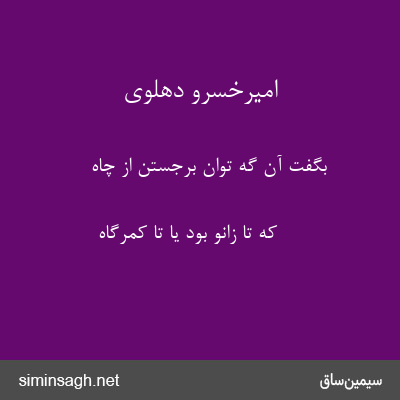 امیرخسرو دهلوی

بگفت آن گه توان برجستن از چاه

که تا زانو بود یا تا کمرگاه

siminsagh.net

سیمین‌ساق